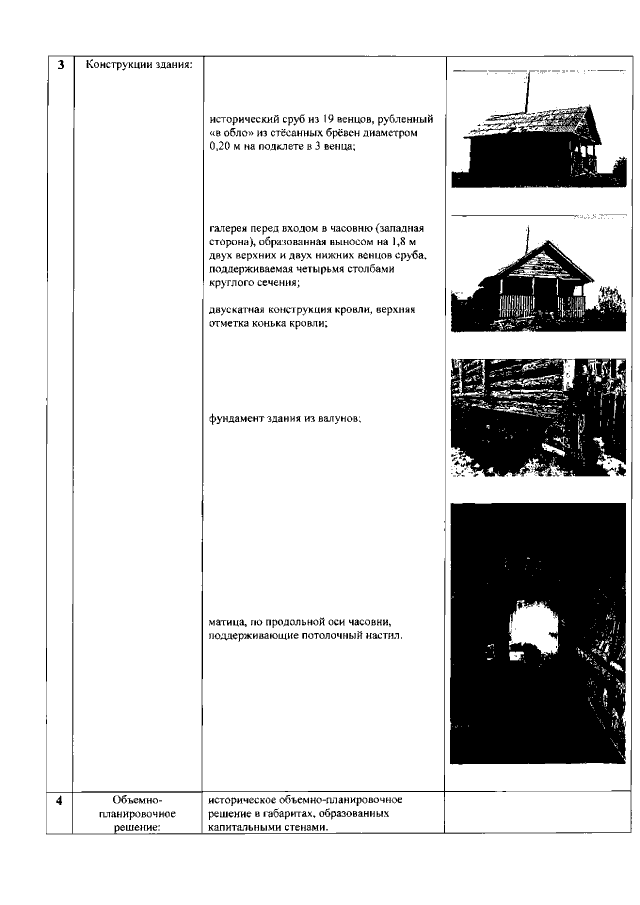 | 3 | Конструкции здания: | исторический сруб из 19 венцов, рубленный «в обло» из стёсанных брёвен диаметром 0,20 м на подклете в 3 венца;<br><br>галерея перед входом в часовню (западная сторона), образованная выносом на 1,8 м двух верхних и двух нижних венцов сруба, поддерживаемая четырьмя столбами круглого сечения;<br><br>двускатная конструкция кровли, верхняя отметка конька кровли;<br><br>фундамент здания из валунов;<br><br>матица, по продольной оси часовни, поддерживающие потолочный настил. | |
|---|---|---|---|
| 4 | Объемно-планировочное решение: | историческое объемно-планировочное решение в габаритах, образованных капитальными стенами. | |